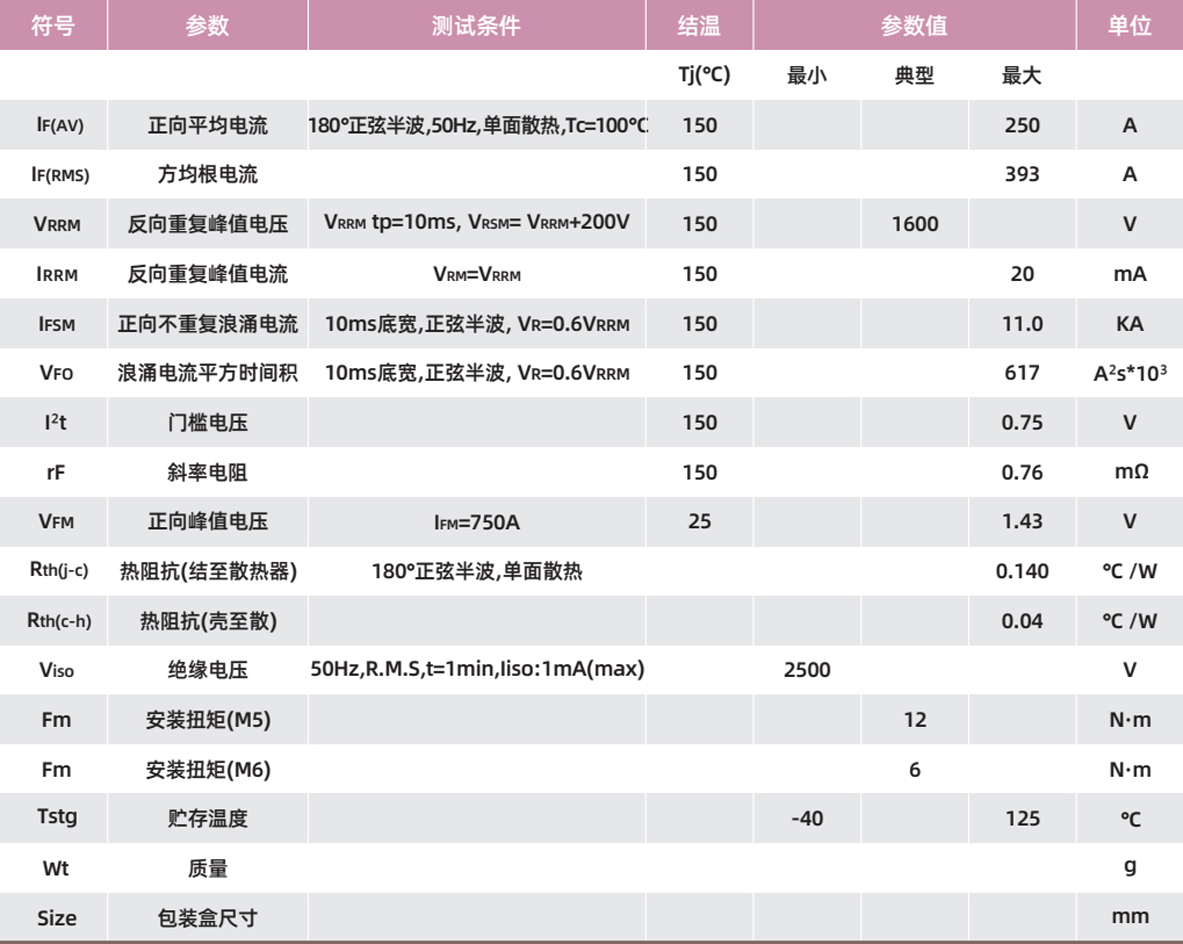 | 符号 | 参数 | 测试条件 | 结温 | 参数值 | | | 单位 |
|---|---|---|---|---|---|---|---|
| | | | Tj(°C) | 最小 | 典型 | 最大 | |
| $I_{F(AV)}$ | 正向平均电流 | 180°正弦半波,50Hz,单面散热,Tc=100°C | 150 | | | 250 | A |
| $I_{F(RMS)}$ | 方均根电流 | | 150 | | | 393 | A |
| $V_{RRM}$ | 反向重复峰值电压 | $V_{RRM}$ tp=10ms, $V_{RSM}$= $V_{RRM}$+200V | 150 | | 1600 | | V |
| $I_{RRM}$ | 反向重复峰值电流 | $V_{RM}$=$V_{RRM}$ | 150 | | | 20 | mA |
| $I_{FSM}$ | 正向不重复浪涌电流 | 10ms底宽,正弦半波, $V_R$=0.6$V_{RRM}$ | 150 | | | 11.0 | KA |
| $V_{FO}$ | 浪涌电流平方时间积 | 10ms底宽,正弦半波, $V_R$=0.6$V_{RRM}$ | 150 | | | 617 | $A^2s*10^3$ |
| $I^2t$ | 门槛电压 | | 150 | | | 0.75 | V |
| rF | 斜率电阻 | | 150 | | | 0.76 | mΩ |
| $V_{FM}$ | 正向峰值电压 | $I_{FM}$=750A | 25 | | | 1.43 | V |
| $R_{th(j-c)}$ | 热阻抗(结至散热器) | 180°正弦半波,单面散热 | | | | 0.140 | °C /W |
| $R_{th(c-h)}$ | 热阻抗(壳至散) | | | | | 0.04 | °C /W |
| $V_{iso}$ | 绝缘电压 | 50Hz,R.M.S,t=1min,Iiso:1mA(max) | | 2500 | | | V |
| Fm | 安装扭矩(M5) | | | | 12 | | N·m |
| Fm | 安装扭矩(M6) | | | | 6 | | N·m |
| Tstg | 贮存温度 | | | -40 | | 125 | °C |
| Wt | 质量 | | | | | | g |
| Size | 包装盒尺寸 | | | | | | mm |